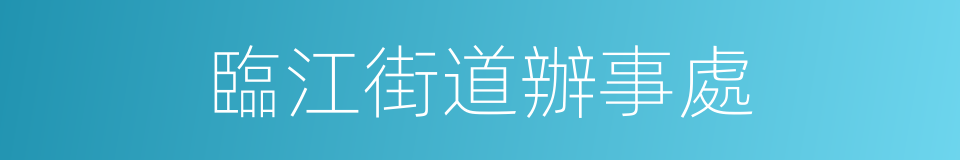 臨江街道辦事處